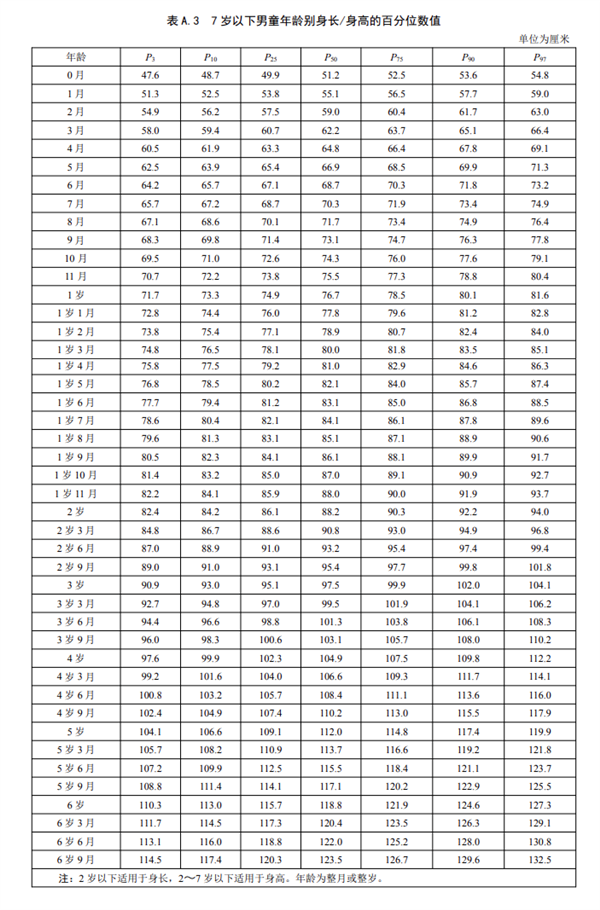 表 A.3　7 岁以下男童年龄别身长/身高的百分位数值

单位为厘米

| 年龄 | $P_3$ | $P_{10}$ | $P_{25}$ | $P_{50}$ | $P_{75}$ | $P_{90}$ | $P_{97}$ |
|---|---|---|---|---|---|---|---|
| 0 月 | 47.6 | 48.7 | 49.9 | 51.2 | 52.5 | 53.6 | 54.8 |
| 1 月 | 51.3 | 52.5 | 53.8 | 55.1 | 56.5 | 57.7 | 59.0 |
| 2 月 | 54.9 | 56.2 | 57.5 | 59.0 | 60.4 | 61.7 | 63.0 |
| 3 月 | 58.0 | 59.4 | 60.7 | 62.2 | 63.7 | 65.1 | 66.4 |
| 4 月 | 60.5 | 61.9 | 63.3 | 64.8 | 66.4 | 67.8 | 69.1 |
| 5 月 | 62.5 | 63.9 | 65.4 | 66.9 | 68.5 | 69.9 | 71.3 |
| 6 月 | 64.2 | 65.7 | 67.1 | 68.7 | 70.3 | 71.8 | 73.2 |
| 7 月 | 65.7 | 67.2 | 68.7 | 70.3 | 71.9 | 73.4 | 74.9 |
| 8 月 | 67.1 | 68.6 | 70.1 | 71.7 | 73.4 | 74.9 | 76.4 |
| 9 月 | 68.3 | 69.8 | 71.4 | 73.1 | 74.7 | 76.3 | 77.8 |
| 10 月 | 69.5 | 71.0 | 72.6 | 74.3 | 76.0 | 77.6 | 79.1 |
| 11 月 | 70.7 | 72.2 | 73.8 | 75.5 | 77.3 | 78.8 | 80.4 |
| 1 岁 | 71.7 | 73.3 | 74.9 | 76.7 | 78.5 | 80.1 | 81.6 |
| 1 岁 1 月 | 72.8 | 74.4 | 76.0 | 77.8 | 79.6 | 81.2 | 82.8 |
| 1 岁 2 月 | 73.8 | 75.4 | 77.1 | 78.9 | 80.7 | 82.4 | 84.0 |
| 1 岁 3 月 | 74.8 | 76.5 | 78.1 | 80.0 | 81.8 | 83.5 | 85.1 |
| 1 岁 4 月 | 75.8 | 77.5 | 79.2 | 81.0 | 82.9 | 84.6 | 86.3 |
| 1 岁 5 月 | 76.8 | 78.5 | 80.2 | 82.1 | 84.0 | 85.7 | 87.4 |
| 1 岁 6 月 | 77.7 | 79.4 | 81.2 | 83.1 | 85.0 | 86.8 | 88.5 |
| 1 岁 7 月 | 78.6 | 80.4 | 82.1 | 84.1 | 86.1 | 87.8 | 89.6 |
| 1 岁 8 月 | 79.6 | 81.3 | 83.1 | 85.1 | 87.1 | 88.9 | 90.6 |
| 1 岁 9 月 | 80.5 | 82.3 | 84.1 | 86.1 | 88.1 | 89.9 | 91.7 |
| 1 岁 10 月 | 81.4 | 83.2 | 85.0 | 87.0 | 89.1 | 90.9 | 92.7 |
| 1 岁 11 月 | 82.2 | 84.1 | 85.9 | 88.0 | 90.0 | 91.9 | 93.7 |
| 2 岁 | 82.4 | 84.2 | 86.1 | 88.2 | 90.3 | 92.2 | 94.0 |
| 2 岁 3 月 | 84.8 | 86.7 | 88.6 | 90.8 | 93.0 | 94.9 | 96.8 |
| 2 岁 6 月 | 87.0 | 88.9 | 91.0 | 93.2 | 95.4 | 97.4 | 99.4 |
| 2 岁 9 月 | 89.0 | 91.0 | 93.1 | 95.4 | 97.7 | 99.8 | 101.8 |
| 3 岁 | 90.9 | 93.0 | 95.1 | 97.5 | 99.9 | 102.0 | 104.1 |
| 3 岁 3 月 | 92.7 | 94.8 | 97.0 | 99.5 | 101.9 | 104.1 | 106.2 |
| 3 岁 6 月 | 94.4 | 96.6 | 98.8 | 101.3 | 103.8 | 106.1 | 108.3 |
| 3 岁 9 月 | 96.0 | 98.3 | 100.6 | 103.1 | 105.7 | 108.0 | 110.2 |
| 4 岁 | 97.6 | 99.9 | 102.3 | 104.9 | 107.5 | 109.8 | 112.2 |
| 4 岁 3 月 | 99.2 | 101.6 | 104.0 | 106.6 | 109.3 | 111.7 | 114.1 |
| 4 岁 6 月 | 100.8 | 103.2 | 105.7 | 108.4 | 111.1 | 113.6 | 116.0 |
| 4 岁 9 月 | 102.4 | 104.9 | 107.4 | 110.2 | 113.0 | 115.5 | 117.9 |
| 5 岁 | 104.1 | 106.6 | 109.1 | 112.0 | 114.8 | 117.4 | 119.9 |
| 5 岁 3 月 | 105.7 | 108.2 | 110.9 | 113.7 | 116.6 | 119.2 | 121.8 |
| 5 岁 6 月 | 107.2 | 109.9 | 112.5 | 115.5 | 118.4 | 121.1 | 123.7 |
| 5 岁 9 月 | 108.8 | 111.4 | 114.1 | 117.1 | 120.2 | 122.9 | 125.5 |
| 6 岁 | 110.3 | 113.0 | 115.7 | 118.8 | 121.9 | 124.6 | 127.3 |
| 6 岁 3 月 | 111.7 | 114.5 | 117.3 | 120.4 | 123.5 | 126.3 | 129.1 |
| 6 岁 6 月 | 113.1 | 116.0 | 118.8 | 122.0 | 125.2 | 128.0 | 130.8 |
| 6 岁 9 月 | 114.5 | 117.4 | 120.3 | 123.5 | 126.7 | 129.6 | 132.5 |

注：2 岁以下适用于身长，2～7 岁以下适用于身高。年龄为整月或整岁。